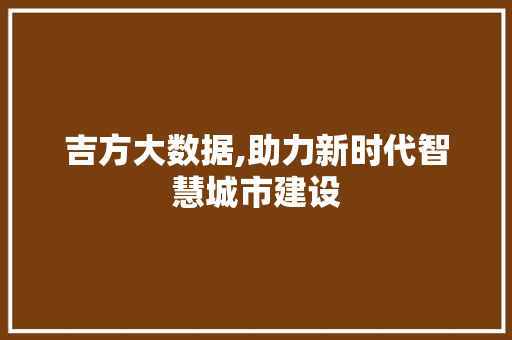 吉方大数据,助力新时代智慧城市建设